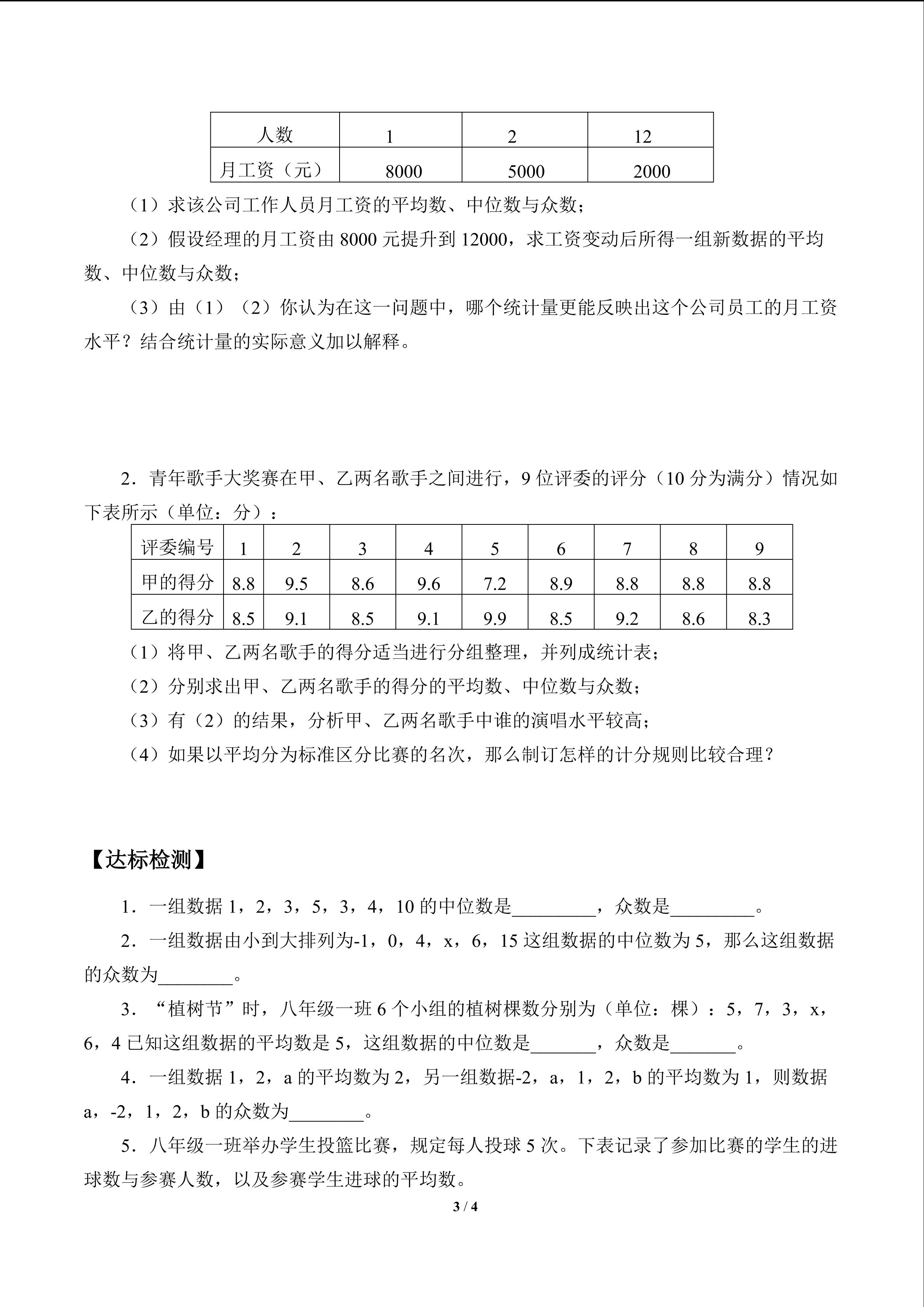 | 人数 | 1 | 2 | 12 |
|---|---|---|---|
| 月工资（元） | 8000 | 5000 | 2000 |

（1）求该公司工作人员月工资的平均数、中位数与众数；

（2）假设经理的月工资由 8000 元提升到 12000，求工资变动后所得一组新数据的平均数、中位数与众数；

（3）由（1）（2）你认为在这一问题中，哪个统计量更能反映出这个公司员工的月工资水平？结合统计量的实际意义加以解释。

2．青年歌手大奖赛在甲、乙两名歌手之间进行，9 位评委的评分（10 分为满分）情况如下表所示（单位：分）：

| 评委编号 | 1 | 2 | 3 | 4 | 5 | 6 | 7 | 8 | 9 |
|---|---|---|---|---|---|---|---|---|---|
| 甲的得分 | 8.8 | 9.5 | 8.6 | 9.6 | 7.2 | 8.9 | 8.8 | 8.8 | 8.8 |
| 乙的得分 | 8.5 | 9.1 | 8.5 | 9.1 | 9.9 | 8.5 | 9.2 | 8.6 | 8.3 |

（1）将甲、乙两名歌手的得分适当进行分组整理，并列成统计表；

（2）分别求出甲、乙两名歌手的得分的平均数、中位数与众数；

（3）有（2）的结果，分析甲、乙两名歌手中谁的演唱水平较高；

（4）如果以平均分为标准区分比赛的名次，那么制订怎样的计分规则比较合理？

【达标检测】

1．一组数据 1，2，3，5，3，4，10 的中位数是_________，众数是_________。

2．一组数据由小到大排列为-1，0，4，x，6，15 这组数据的中位数为 5，那么这组数据的众数为________。

3．“植树节”时，八年级一班 6 个小组的植树棵数分别为（单位：棵）：5，7，3，x，6，4 已知这组数据的平均数是 5，这组数据的中位数是_______，众数是_______。

4．一组数据 1，2，a 的平均数为 2，另一组数据-2，a，1，2，b 的平均数为 1，则数据 a，-2，1，2，b 的众数为________。

5．八年级一班举办学生投篮比赛，规定每人投球 5 次。下表记录了参加比赛的学生的进球数与参赛人数，以及参赛学生进球的平均数。

3 / 4